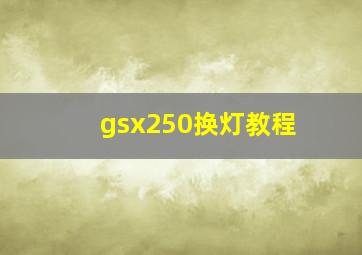 gsx250换灯教程